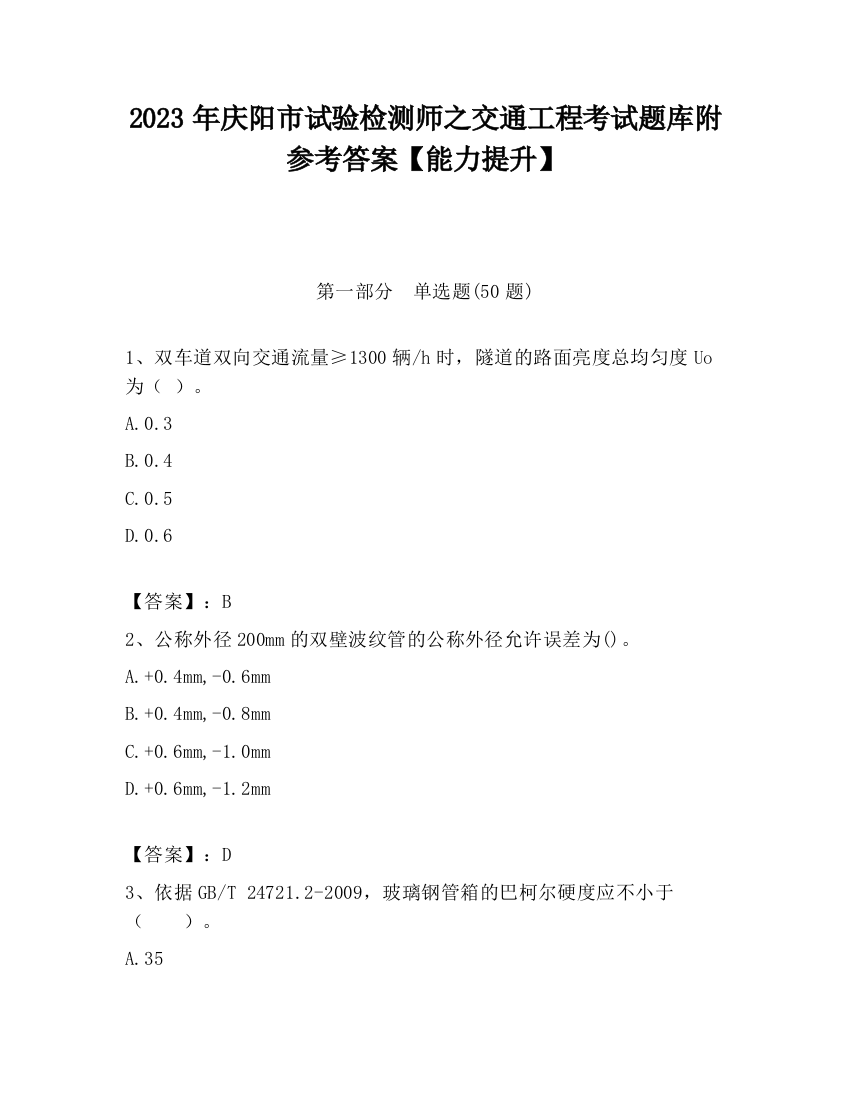 2023 年庆阳市试验检测师之交通工程考试题库附参考答案【能力提升】

第一部分　单选题(50 题)

1、双车道双向交通流量≥1300 辆/h 时，隧道的路面亮度总均匀度 Uo 为（ ）。

A.0.3

B.0.4

C.0.5

D.0.6

【答案】：B

2、公称外径 200mm 的双壁波纹管的公称外径允许误差为()。

A.+0.4mm,-0.6mm

B.+0.4mm,-0.8mm

C.+0.6mm,-1.0mm

D.+0.6mm,-1.2mm

【答案】：D

3、依据 GB/T 24721.2-2009，玻璃钢管箱的巴柯尔硬度应不小于（　　）。

A.35